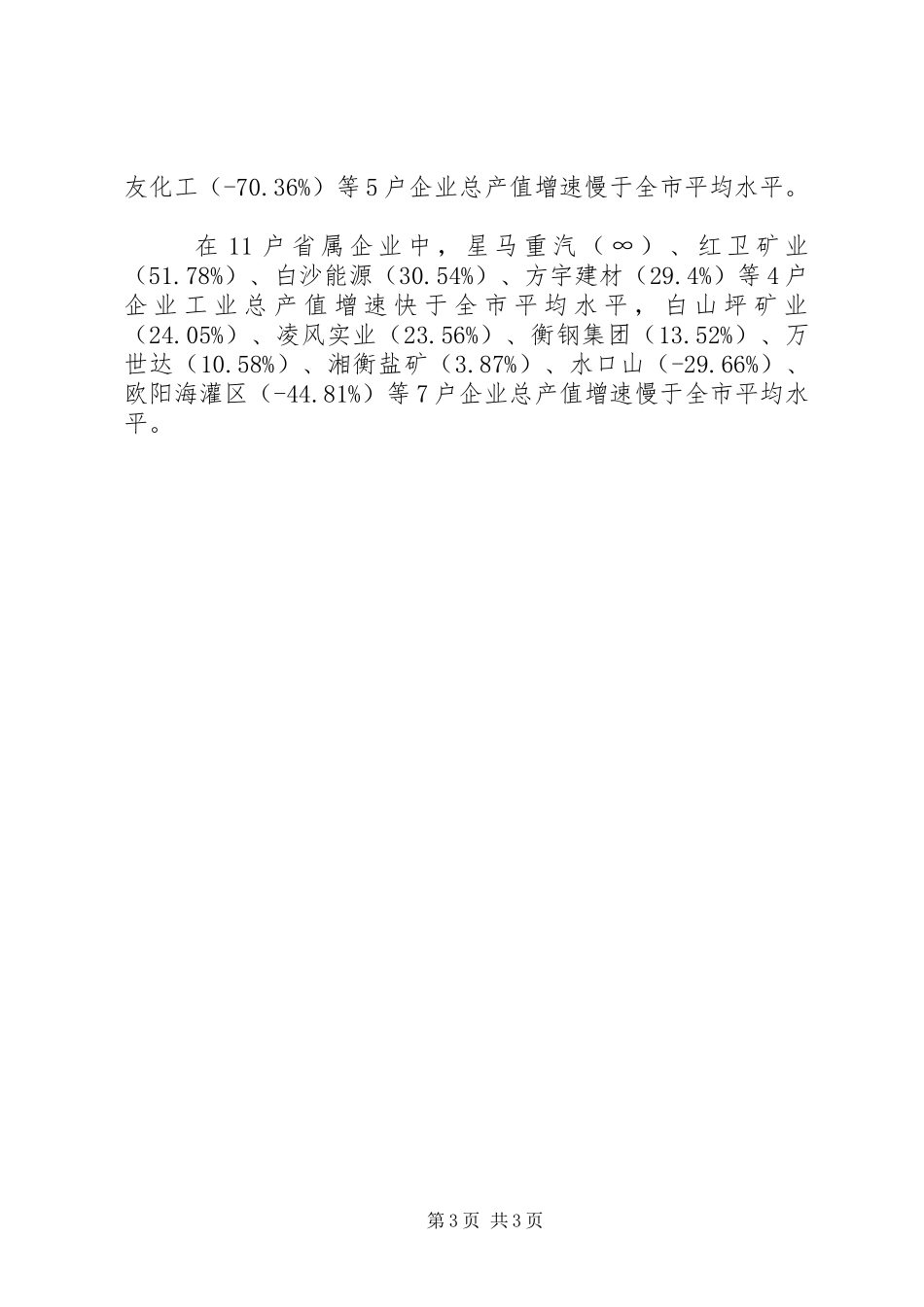 友化工（-70.36%）等5户企业总产值增速慢于全市平均水平。

在11户省属企业中，星马重汽（∞）、红卫矿业（51.78%）、白沙能源（30.54%）、方宇建材（29.4%）等4户企业工业总产值增速快于全市平均水平，白山坪矿业（24.05%）、凌风实业（23.56%）、衡钢集团（13.52%）、万世达（10.58%）、湘衡盐矿（3.87%）、水口山（-29.66%）、欧阳海灌区（-44.81%）等7户企业总产值增速慢于全市平均水平。

第3页 共3页